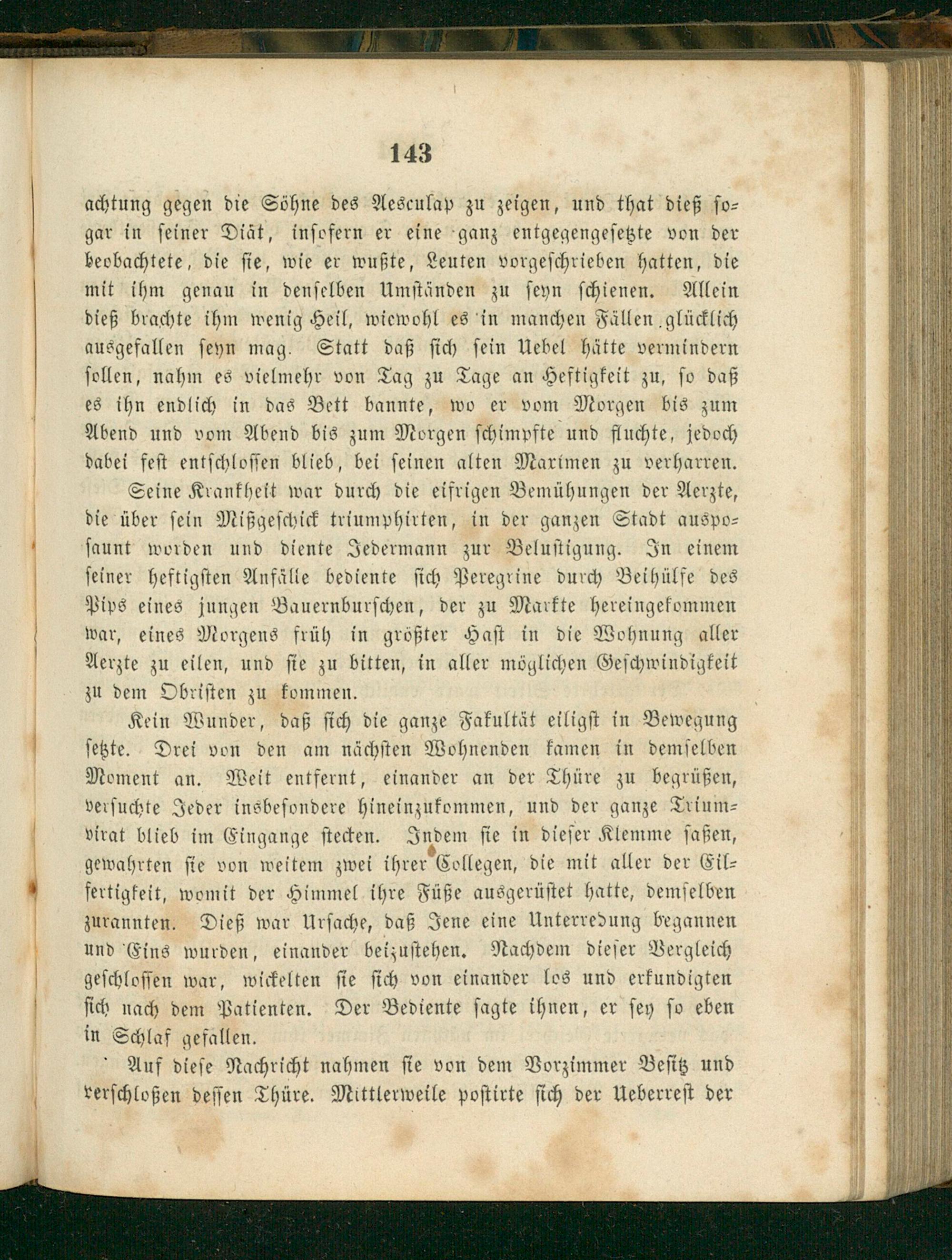 143

achtung gegen die Söhne des Aesculap zu zeigen, und that dieß sogar in seiner Diät, insofern er eine ganz entgegengesetzte von der beobachtete, die sie, wie er wußte, Leuten vorgeschrieben hatten, die mit ihm genau in denselben Umständen zu seyn schienen. Allein dieß brachte ihm wenig Heil, wiewohl es in manchen Fällen glücklich ausgefallen seyn mag. Statt daß sich sein Uebel hätte vermindern sollen, nahm es vielmehr von Tag zu Tage an Heftigkeit zu, so daß es ihn endlich in das Bett bannte, wo er vom Morgen bis zum Abend und vom Abend bis zum Morgen schimpfte und fluchte, jedoch dabei fest entschlossen blieb, bei seinen alten Maximen zu verharren.

Seine Krankheit war durch die eifrigen Bemühungen der Aerzte, die über sein Mißgeschick triumphirten, in der ganzen Stadt ausposaunt worden und diente Jedermann zur Belustigung. In einem seiner heftigsten Anfälle bediente sich Peregrine durch Beihülfe des Pips eines jungen Bauernburschen, der zu Markte hereingekommen war, eines Morgens früh in größter Hast in die Wohnung aller Aerzte zu eilen, und sie zu bitten, in aller möglichen Geschwindigkeit zu dem Obristen zu kommen.

Kein Wunder, daß sich die ganze Fakultät eiligst in Bewegung setzte. Drei von den am nächsten Wohnenden kamen in demselben Moment an. Weit entfernt, einander an der Thüre zu begrüßen, versuchte Jeder insbesondere hineinzukommen, und der ganze Triumvirat blieb im Eingange stecken. Indem sie in dieser Klemme saßen, gewahrten sie von weitem zwei ihrer Collegen, die mit aller der Eilfertigkeit, womit der Himmel ihre Füße ausgerüstet hatte, demselben zurannten. Dieß war Ursache, daß Jene eine Unterredung begannen und Eins wurden, einander beizustehen. Nachdem dieser Vergleich geschlossen war, wickelten sie sich von einander los und erkundigten sich nach dem Patienten. Der Bediente sagte ihnen, er sey so eben in Schlaf gefallen.

Auf diese Nachricht nahmen sie von dem Vorzimmer Besitz und verschloßen dessen Thüre. Mittlerweile postirte sich der Ueberrest der